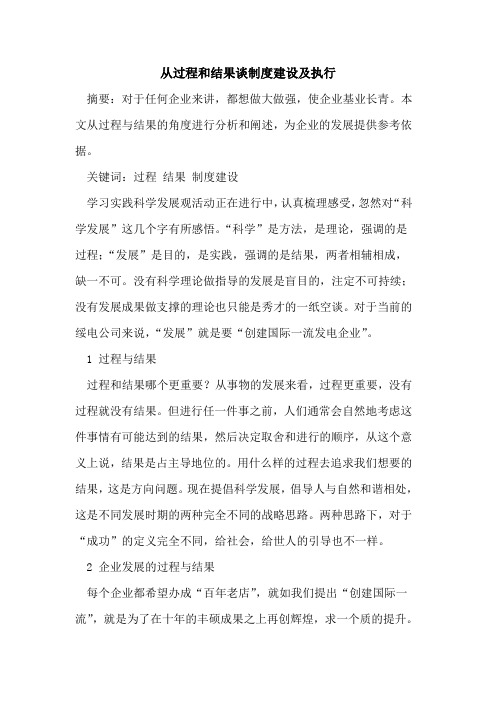 从过程和结果谈制度建设及执行

摘要：对于任何企业来讲，都想做大做强，使企业基业长青。本文从过程与结果的角度进行分析和阐述，为企业的发展提供参考依据。

关键词：过程 结果 制度建设

学习实践科学发展观活动正在进行中，认真梳理感受，忽然对“科学发展”这几个字有所感悟。“科学”是方法，是理论，强调的是过程；“发展”是目的，是实践，强调的是结果，两者相辅相成，缺一不可。没有科学理论做指导的发展是盲目的，注定不可持续；没有发展成果做支撑的理论也只能是秀才的一纸空谈。对于当前的绥电公司来说，“发展”就是要“创建国际一流发电企业”。

1 过程与结果

过程和结果哪个更重要？从事物的发展来看，过程更重要，没有过程就没有结果。但进行任一件事之前，人们通常会自然地考虑这件事情有可能达到的结果，然后决定取舍和进行的顺序，从这个意义上说，结果是占主导地位的。用什么样的过程去追求我们想要的结果，这是方向问题。现在提倡科学发展，倡导人与自然和谐相处，这是不同发展时期的两种完全不同的战略思路。两种思路下，对于“成功”的定义完全不同，给社会，给世人的引导也不一样。

2 企业发展的过程与结果

每个企业都希望办成“百年老店”，就如我们提出“创建国际一流”，就是为了在十年的丰硕成果之上再创辉煌，求一个质的提升。